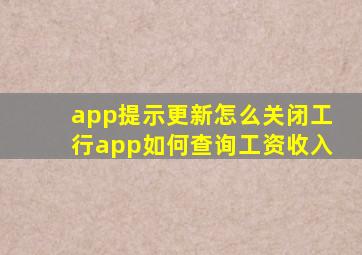 app提示更新怎么关闭工行app如何查询工资收入